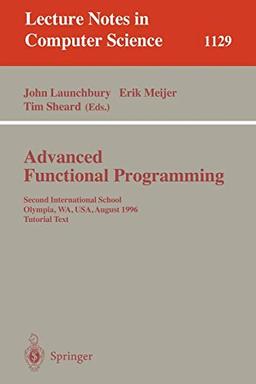 Lecture Notes in Computer Science 1129

John Launchbury Erik Meijer
Tim Sheard (Eds.)

Advanced Functional Programming

Second International School
Olympia, WA, USA, August 1996
Tutorial Text

Springer